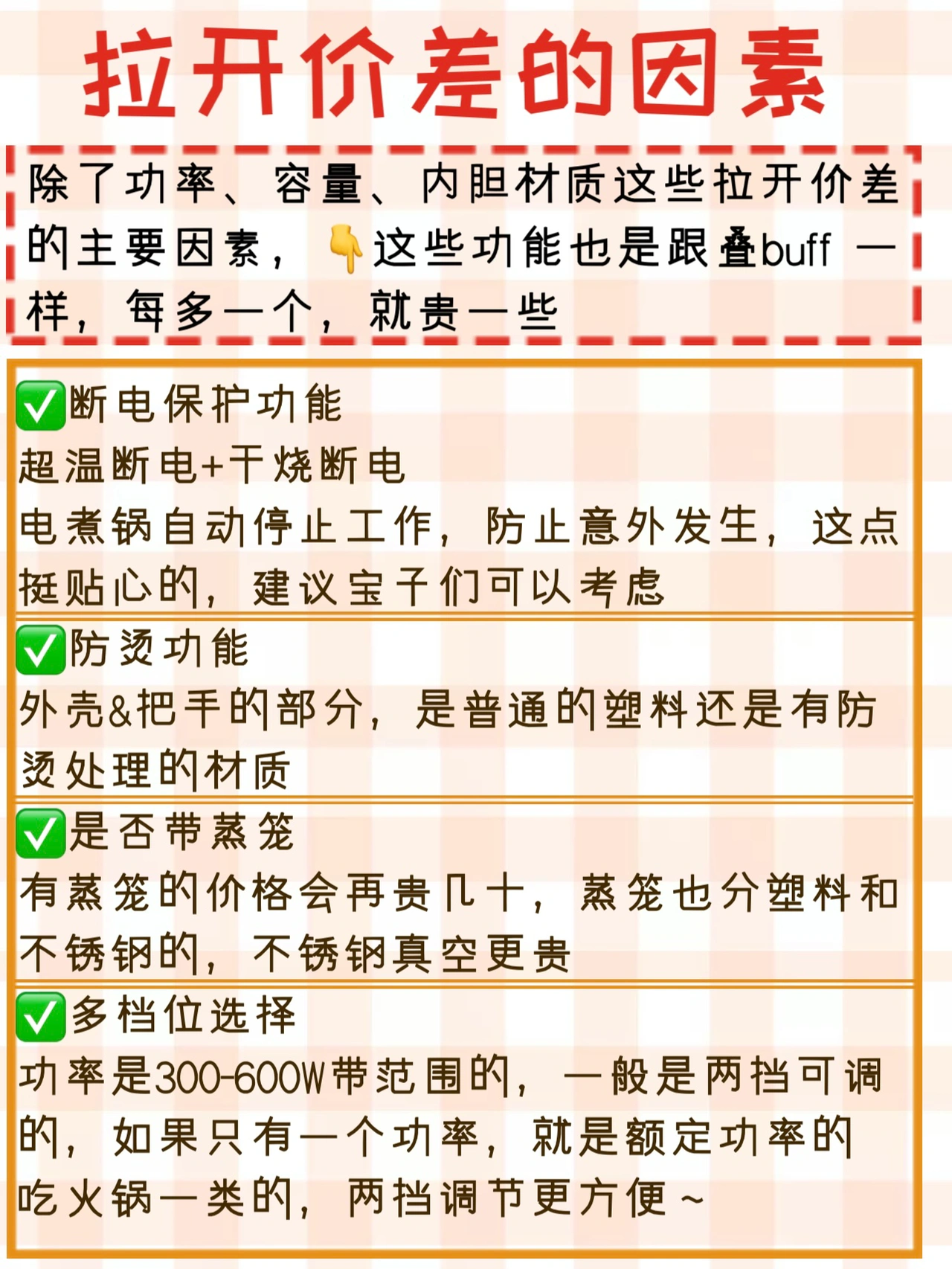 拉开价差的因素

除了功率、容量、内胆材质这些拉开价差的主要因素，👇这些功能也是跟叠buff一样，每多一个，就贵一些

☑断电保护功能
超温断电+干烧断电
电煮锅自动停止工作，防止意外发生，这点挺贴心的，建议宝子们可以考虑

☑防烫功能
外壳&把手的部分，是普通的塑料还是有防烫处理的材质

☑是否带蒸笼
有蒸笼的价格会再贵几十，蒸笼也分塑料和不锈钢的，不锈钢真空更贵

☑多档位选择
功率是300-600W带范围的，一般是两挡可调的，如果只有一个功率，就是额定功率的吃火锅一类的，两挡调节更方便~